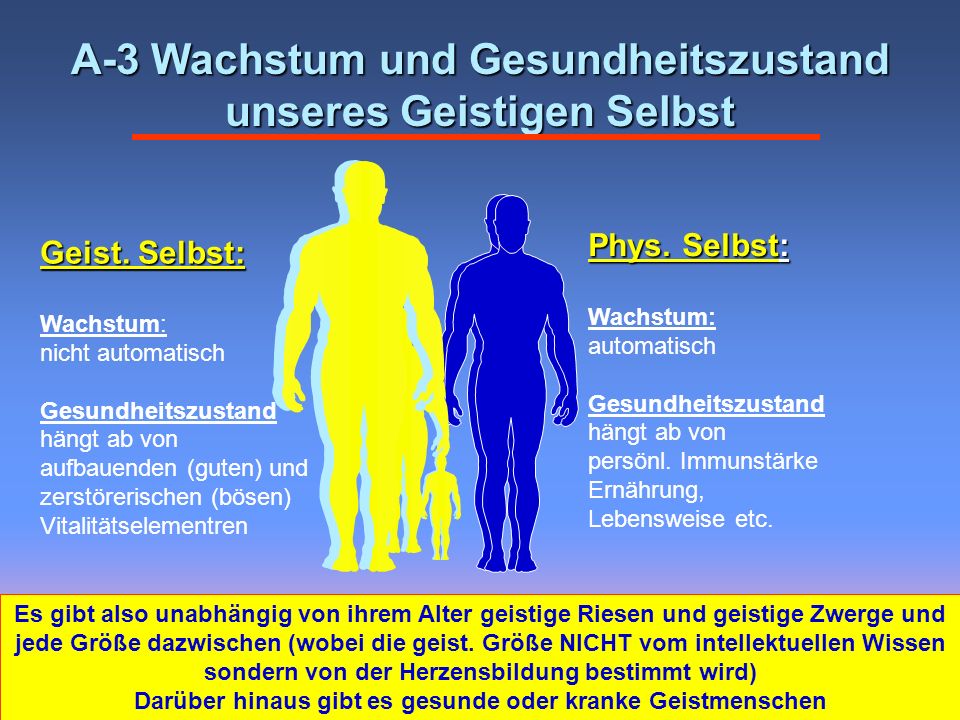 A-3 Wachstum und Gesundheitszustand unseres Geistigen Selbst

Geist. Selbst:

Wachstum:
nicht automatisch

Gesundheitszustand
hängt ab von aufbauenden (guten) und zerstörerischen (bösen) Vitalitätselementren

Phys. Selbst:

Wachstum:
automatisch

Gesundheitszustand
hängt ab von persönl. Immunstärke Ernährung, Lebensweise etc.

Es gibt also unabhängig von ihrem Alter geistige Riesen und geistige Zwerge und jede Größe dazwischen (wobei die geist. Größe NICHT vom intellektuellen Wissen sondern von der Herzensbildung bestimmt wird)
Darüber hinaus gibt es gesunde oder kranke Geistmenschen